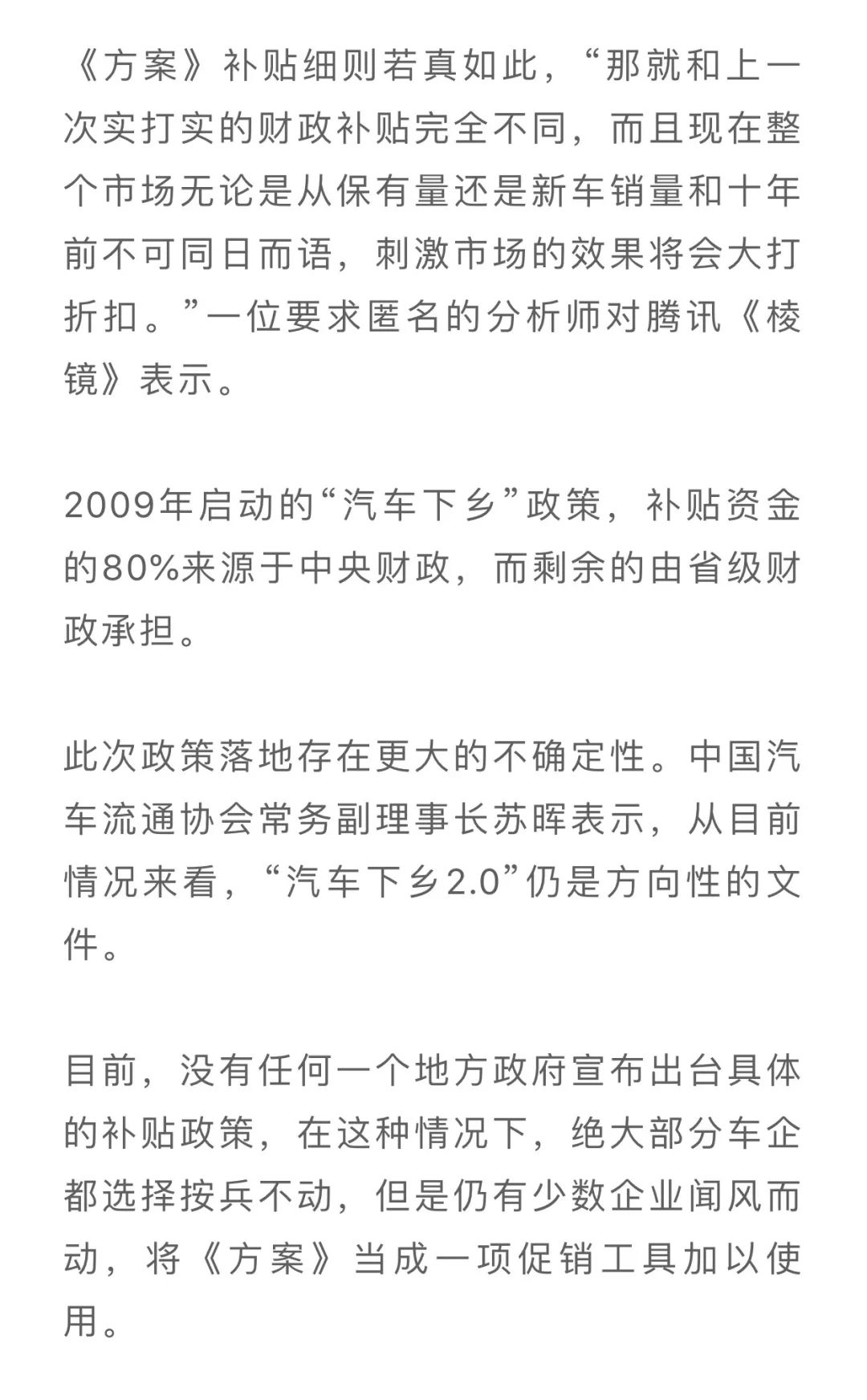 《方案》补贴细则若真如此，“那就和上一次实打实的财政补贴完全不同，而且现在整个市场无论是从保有量还是新车销量和十年前不可同日而语，刺激市场的效果将会大打折扣。”一位要求匿名的分析师对腾讯《棱镜》表示。

2009年启动的“汽车下乡”政策，补贴资金的80%来源于中央财政，而剩余的由省级财政承担。

此次政策落地存在更大的不确定性。中国汽车流通协会常务副理事长苏晖表示，从目前情况来看，“汽车下乡2.0”仍是方向性的文件。

目前，没有任何一个地方政府宣布出台具体的补贴政策，在这种情况下，绝大部分车企都选择按兵不动，但是仍有少数企业闻风而动，将《方案》当成一项促销工具加以使用。